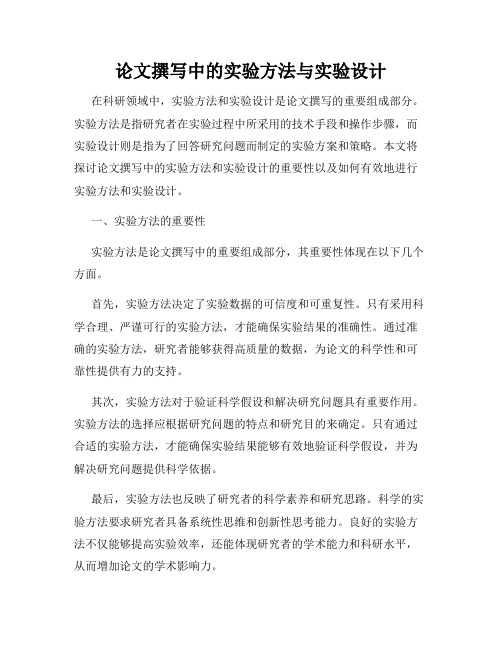 论文撰写中的实验方法与实验设计

在科研领域中，实验方法和实验设计是论文撰写的重要组成部分。实验方法是指研究者在实验过程中所采用的技术手段和操作步骤，而实验设计则是指为了回答研究问题而制定的实验方案和策略。本文将探讨论文撰写中的实验方法和实验设计的重要性以及如何有效地进行实验方法和实验设计。

一、实验方法的重要性

实验方法是论文撰写中的重要组成部分，其重要性体现在以下几个方面。

首先，实验方法决定了实验数据的可信度和可重复性。只有采用科学合理、严谨可行的实验方法，才能确保实验结果的准确性。通过准确的实验方法，研究者能够获得高质量的数据，为论文的科学性和可靠性提供有力的支持。

其次，实验方法对于验证科学假设和解决研究问题具有重要作用。实验方法的选择应根据研究问题的特点和研究目的来确定。只有通过合适的实验方法，才能确保实验结果能够有效地验证科学假设，并为解决研究问题提供科学依据。

最后，实验方法也反映了研究者的科学素养和研究思路。科学的实验方法要求研究者具备系统性思维和创新性思考能力。良好的实验方法不仅能够提高实验效率，还能体现研究者的学术能力和科研水平，从而增加论文的学术影响力。